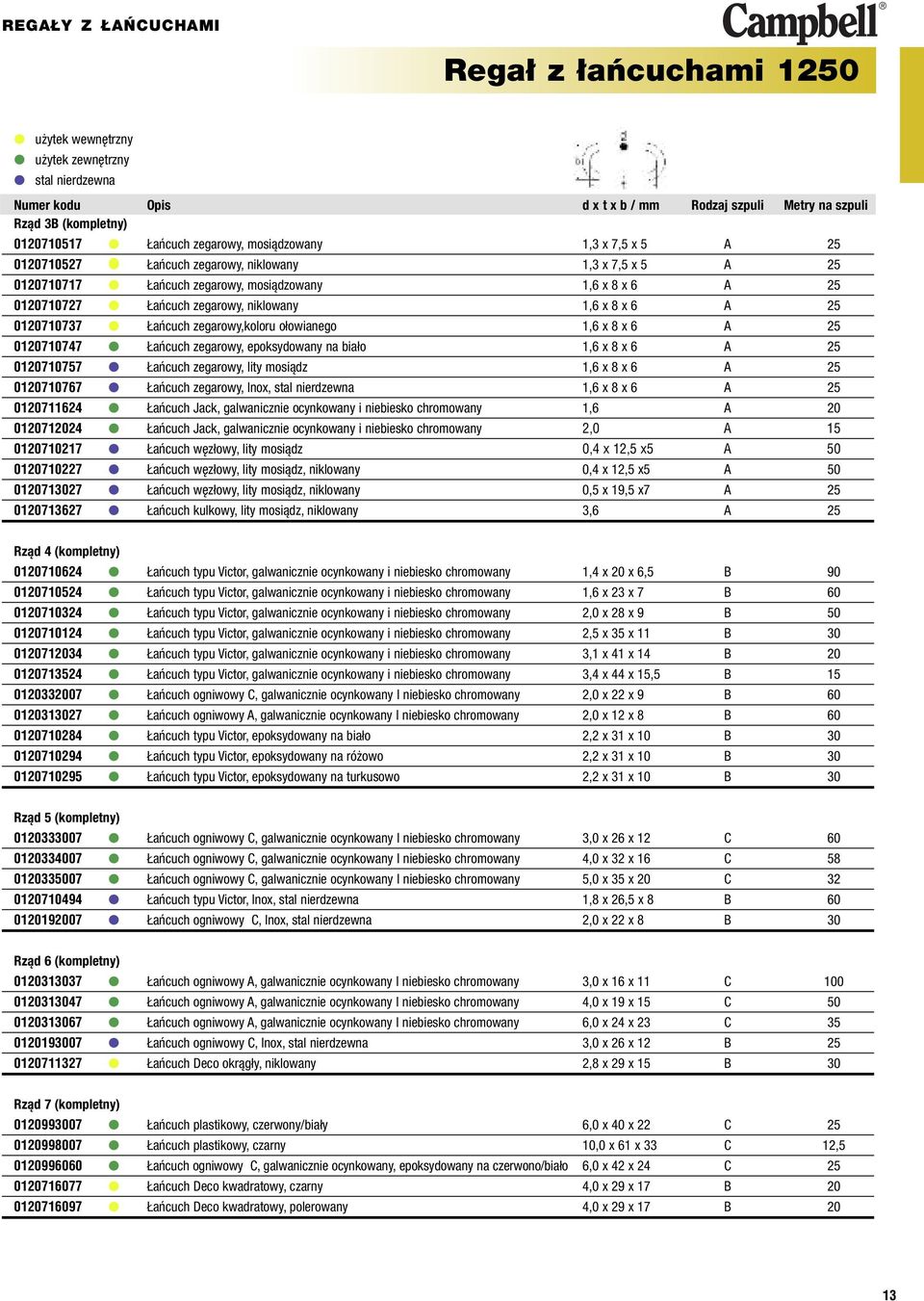 REGAŁY Z ŁAŃCUCHAMI

Campbell®

Regał z łańcuchami 1250

użytek wewnętrzny
użytek zewnętrzny
stal nierdzewna

| Numer kodu | Opis | d x t x b / mm | Rodzaj szpuli | Metry na szpuli |
|---|---|---|---|---|
| Rząd 3B (kompletny) | | | | |
| 0120710517 | Łańcuch zegarowy, mosiądzowany | 1,3 x 7,5 x 5 | A | 25 |
| 0120710527 | Łańcuch zegarowy, niklowany | 1,3 x 7,5 x 5 | A | 25 |
| 0120710717 | Łańcuch zegarowy, mosiądzowany | 1,6 x 8 x 6 | A | 25 |
| 0120710727 | Łańcuch zegarowy, niklowany | 1,6 x 8 x 6 | A | 25 |
| 0120710737 | Łańcuch zegarowy,koloru ołowianego | 1,6 x 8 x 6 | A | 25 |
| 0120710747 | Łańcuch zegarowy, epoksydowany na biało | 1,6 x 8 x 6 | A | 25 |
| 0120710757 | Łańcuch zegarowy, lity mosiądz | 1,6 x 8 x 6 | A | 25 |
| 0120710767 | Łańcuch zegarowy, Inox, stal nierdzewna | 1,6 x 8 x 6 | A | 25 |
| 0120711624 | Łańcuch Jack, galwanicznie ocynkowany i niebiesko chromowany | 1,6 | A | 20 |
| 0120712024 | Łańcuch Jack, galwanicznie ocynkowany i niebiesko chromowany | 2,0 | A | 15 |
| 0120710217 | Łańcuch węzłowy, lity mosiądz | 0,4 x 12,5 x5 | A | 50 |
| 0120710227 | Łańcuch węzłowy, lity mosiądz, niklowany | 0,4 x 12,5 x5 | A | 50 |
| 0120713027 | Łańcuch węzłowy, lity mosiądz, niklowany | 0,5 x 19,5 x7 | A | 25 |
| 0120713627 | Łańcuch kulkowy, lity mosiądz, niklowany | 3,6 | A | 25 |
| Rząd 4 (kompletny) | | | | |
| 0120710624 | Łańcuch typu Victor, galwanicznie ocynkowany i niebiesko chromowany | 1,4 x 20 x 6,5 | B | 90 |
| 0120710524 | Łańcuch typu Victor, galwanicznie ocynkowany i niebiesko chromowany | 1,6 x 23 x 7 | B | 60 |
| 0120710324 | Łańcuch typu Victor, galwanicznie ocynkowany i niebiesko chromowany | 2,0 x 28 x 9 | B | 50 |
| 0120710124 | Łańcuch typu Victor, galwanicznie ocynkowany i niebiesko chromowany | 2,5 x 35 x 11 | B | 30 |
| 0120712034 | Łańcuch typu Victor, galwanicznie ocynkowany i niebiesko chromowany | 3,1 x 41 x 14 | B | 20 |
| 0120713524 | Łańcuch typu Victor, galwanicznie ocynkowany i niebiesko chromowany | 3,4 x 44 x 15,5 | B | 15 |
| 0120332007 | Łańcuch ogniwowy C, galwanicznie ocynkowany I niebiesko chromowany | 2,0 x 22 x 9 | B | 60 |
| 0120313027 | Łańcuch ogniwowy A, galwanicznie ocynkowany I niebiesko chromowany | 2,0 x 12 x 8 | B | 60 |
| 0120710284 | Łańcuch typu Victor, epoksydowany na biało | 2,2 x 31 x 10 | B | 30 |
| 0120710294 | Łańcuch typu Victor, epoksydowany na różowo | 2,2 x 31 x 10 | B | 30 |
| 0120710295 | Łańcuch typu Victor, epoksydowany na turkusowo | 2,2 x 31 x 10 | B | 30 |
| Rząd 5 (kompletny) | | | | |
| 0120333007 | Łańcuch ogniwowy C, galwanicznie ocynkowany I niebiesko chromowany | 3,0 x 26 x 12 | C | 60 |
| 0120334007 | Łańcuch ogniwowy C, galwanicznie ocynkowany I niebiesko chromowany | 4,0 x 32 x 16 | C | 58 |
| 0120335007 | Łańcuch ogniwowy C, galwanicznie ocynkowany I niebiesko chromowany | 5,0 x 35 x 20 | C | 32 |
| 0120710494 | Łańcuch typu Victor, Inox, stal nierdzewna | 1,8 x 26,5 x 8 | B | 60 |
| 0120192007 | Łańcuch ogniwowy C, Inox, stal nierdzewna | 2,0 x 22 x 8 | B | 30 |
| Rząd 6 (kompletny) | | | | |
| 0120313037 | Łańcuch ogniwowy A, galwanicznie ocynkowany I niebiesko chromowany | 3,0 x 16 x 11 | C | 100 |
| 0120313047 | Łańcuch ogniwowy A, galwanicznie ocynkowany I niebiesko chromowany | 4,0 x 19 x 15 | C | 50 |
| 0120313067 | Łańcuch ogniwowy A, galwanicznie ocynkowany I niebiesko chromowany | 6,0 x 24 x 23 | C | 35 |
| 0120193007 | Łańcuch ogniwowy C, Inox, stal nierdzewna | 3,0 x 26 x 12 | B | 25 |
| 0120711327 | Łańcuch Deco okrągły, niklowany | 2,8 x 29 x 15 | B | 30 |
| Rząd 7 (kompletny) | | | | |
| 0120993007 | Łańcuch plastikowy, czerwony/biały | 6,0 x 40 x 22 | C | 25 |
| 0120998007 | Łańcuch plastikowy, czarny | 10,0 x 61 x 33 | C | 12,5 |
| 0120996060 | Łańcuch ogniwowy C, galwanicznie ocynkowany, epoksydowany na czerwono/biało | 6,0 x 42 x 24 | C | 25 |
| 0120716077 | Łańcuch Deco kwadratowy, czarny | 4,0 x 29 x 17 | B | 20 |
| 0120716097 | Łańcuch Deco kwadratowy, polerowany | 4,0 x 29 x 17 | B | 20 |

13